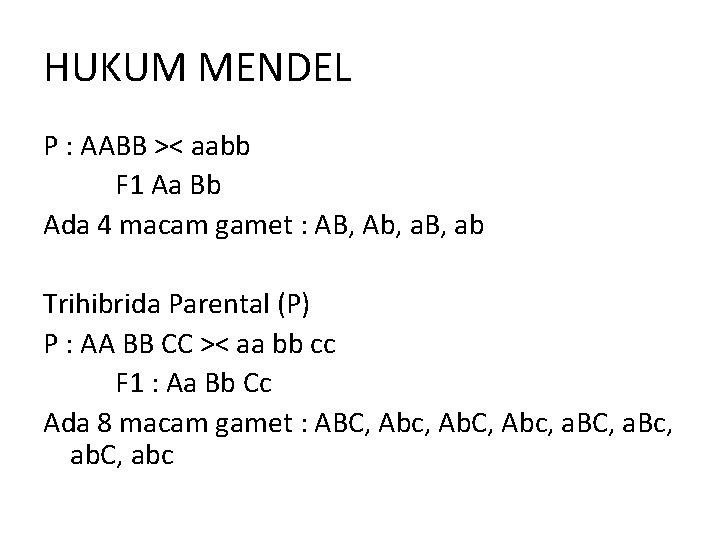 HUKUM MENDEL

P : AABB >< aabb
F1 Aa Bb
Ada 4 macam gamet : AB, Ab, aB, ab

Trihibrida Parental (P)
P : AA BB CC >< aa bb cc
F1 : Aa Bb Cc
Ada 8 macam gamet : ABC, Abc, AbC, Abc, aBC, aBc, abC, abc